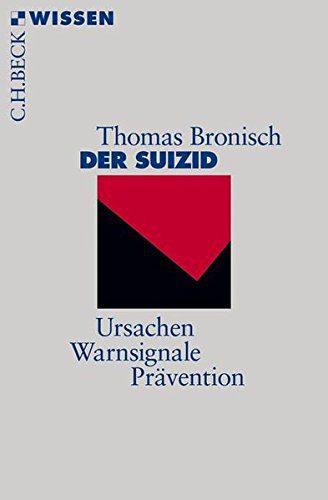 C.H.BECK WISSEN

Thomas Bronisch
DER SUIZID

Ursachen
Warnsignale
Prävention